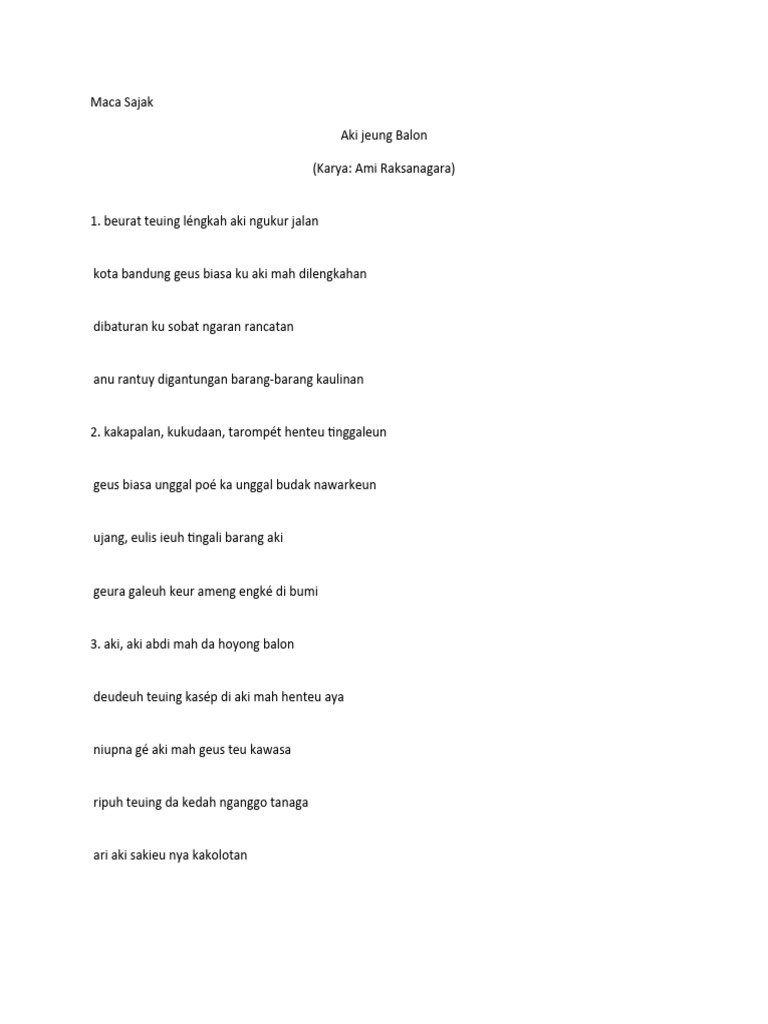 Maca Sajak

Aki jeung Balon

(Karya: Ami Raksanagara)

1. beurat teuing léngkah aki ngukur jalan

kota bandung geus biasa ku aki mah dilengkahan

dibaturan ku sobat ngaran rancatan

anu rantuy digantungan barang-barang kaulinan

2. kakapalan, kukudaan, tarompét henteu tinggaleun

geus biasa unggal poé ka unggal budak nawarkeun

ujang, eulis ieuh tingali barang aki

geura galeuh keur ameng engké di bumi

3. aki, aki abdi mah da hoyong balon

deudeuh teuing kasép di aki mah henteu aya

niupna gé aki mah geus teu kawasa

ripuh teuing da kedah nganggo tanaga

ari aki sakieu nya kakolotan